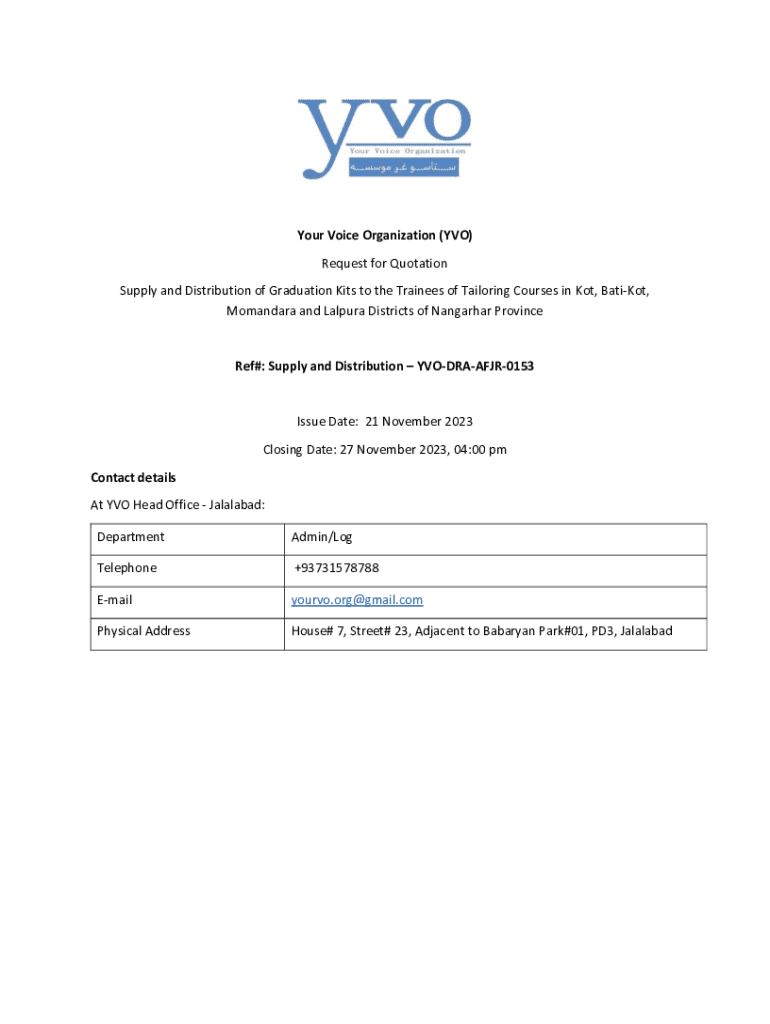 yvo
Your Voice Organization
ستاسو غږ موسسه

Your Voice Organization (YVO)

Request for Quotation

Supply and Distribution of Graduation Kits to the Trainees of Tailoring Courses in Kot, Bati-Kot, Momandara and Lalpura Districts of Nangarhar Province

Ref#: Supply and Distribution – YVO-DRA-AFJR-0153

Issue Date: 21 November 2023

Closing Date: 27 November 2023, 04:00 pm

Contact details

At YVO Head Office - Jalalabad:

| Department | Admin/Log |
|---|---|
| Telephone | +93731578788 |
| E-mail | yourvo.org@gmail.com |
| Physical Address | House# 7, Street# 23, Adjacent to Babaryan Park#01, PD3, Jalalabad |